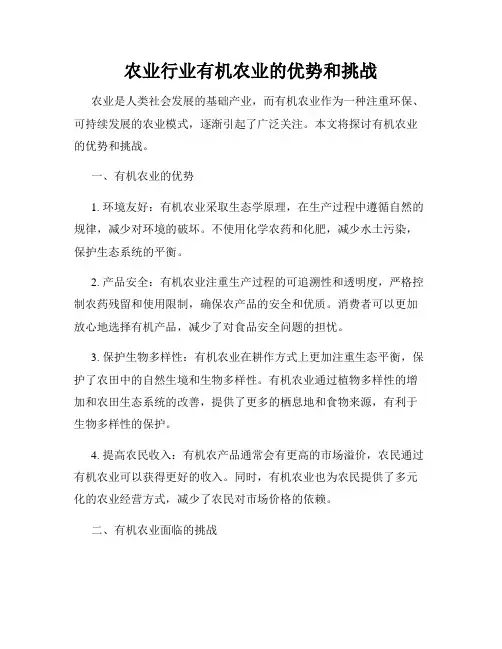 农业行业有机农业的优势和挑战

农业是人类社会发展的基础产业，而有机农业作为一种注重环保、可持续发展的农业模式，逐渐引起了广泛关注。本文将探讨有机农业的优势和挑战。

一、有机农业的优势

1. 环境友好：有机农业采取生态学原理，在生产过程中遵循自然的规律，减少对环境的破坏。不使用化学农药和化肥，减少水土污染，保护生态系统的平衡。

2. 产品安全：有机农业注重生产过程的可追溯性和透明度，严格控制农药残留和使用限制，确保农产品的安全和优质。消费者可以更加放心地选择有机产品，减少了对食品安全问题的担忧。

3. 保护生物多样性：有机农业在耕作方式上更加注重生态平衡，保护了农田中的自然生境和生物多样性。有机农业通过植物多样性的增加和农田生态系统的改善，提供了更多的栖息地和食物来源，有利于生物多样性的保护。

4. 提高农民收入：有机农产品通常会有更高的市场溢价，农民通过有机农业可以获得更好的收入。同时，有机农业也为农民提供了多元化的农业经营方式，减少了农民对市场价格的依赖。

二、有机农业面临的挑战